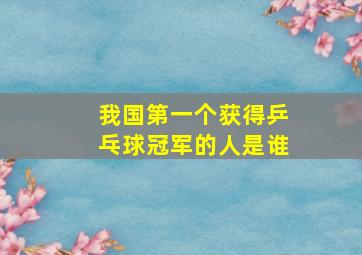 我国第一个获得乒乓球冠军的人是谁